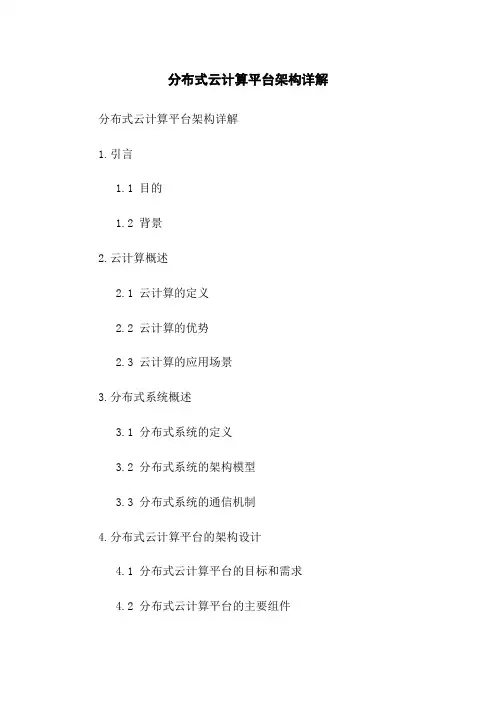 分布式云计算平台架构详解

分布式云计算平台架构详解

1.引言

1.1 目的

1.2 背景

2.云计算概述

2.1 云计算的定义

2.2 云计算的优势

2.3 云计算的应用场景

3.分布式系统概述

3.1 分布式系统的定义

3.2 分布式系统的架构模型

3.3 分布式系统的通信机制

4.分布式云计算平台的架构设计

4.1 分布式云计算平台的目标和需求

4.2 分布式云计算平台的主要组件